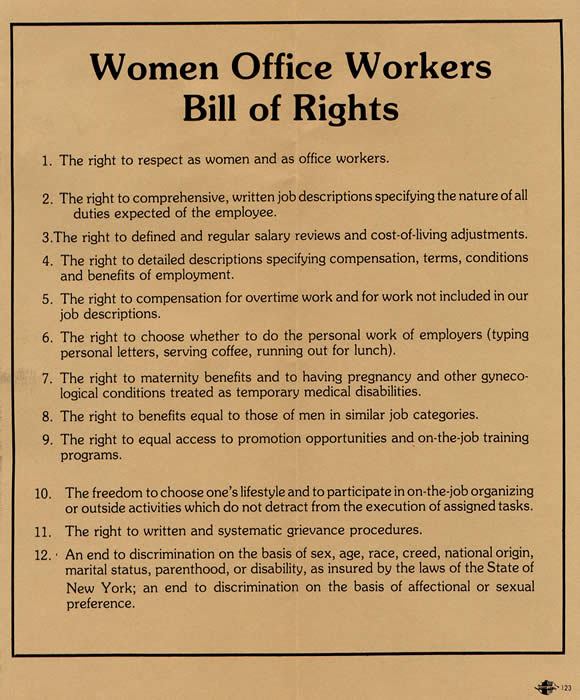 Women Office Workers
Bill of Rights

1. The right to respect as women and as office workers.

2. The right to comprehensive, written job descriptions specifying the nature of all duties expected of the employee.

3.The right to defined and regular salary reviews and cost-of-living adjustments.

4. The right to detailed descriptions specifying compensation, terms, conditions and benefits of employment.

5. The right to compensation for overtime work and for work not included in our job descriptions.

6. The right to choose whether to do the personal work of employers (typing personal letters, serving coffee, running out for lunch).

7. The right to maternity benefits and to having pregnancy and other gynecological conditions treated as temporary medical disabilities.

8. The right to benefits equal to those of men in similar job categories.

9. The right to equal access to promotion opportunities and on-the-job training programs.

10. The freedom to choose one's lifestyle and to participate in on-the-job organizing or outside activities which do not detract from the execution of assigned tasks.

11. The right to written and systematic grievance procedures.

12. An end to discrimination on the basis of sex, age, race, creed, national origin, marital status, parenthood, or disability, as insured by the laws of the State of New York; an end to discrimination on the basis of affectional or sexual preference.

123